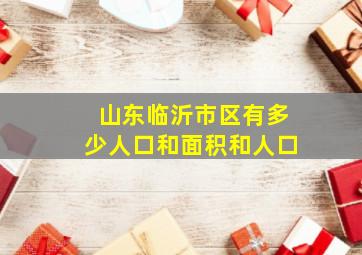 山东临沂市区有多少人口和面积和人口